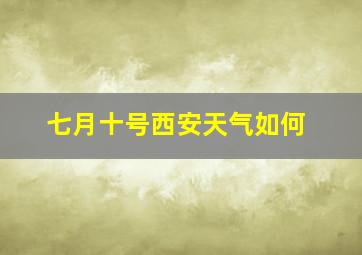 七月十号西安天气如何